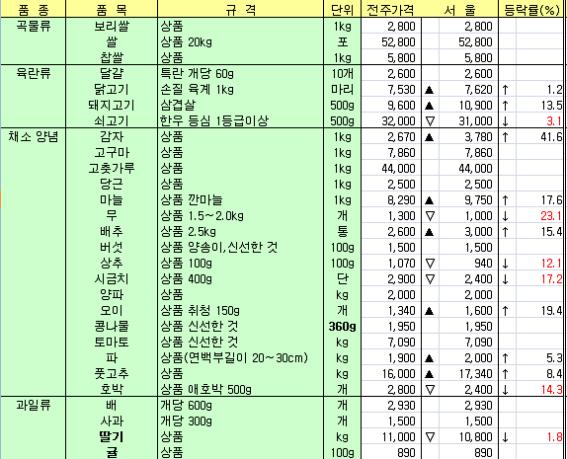 | 품 종 | 품 목 | 규 격 | 단위 | 전주가격 | | 서 울 | | 등락률(%) |
|---|---|---|---|---|---|---|---|---|
| 곡물류 | 보리쌀 | 상품 | 1kg | 2,800 | | 2,800 | | |
| | 쌀 | 상품 20kg | 포 | 52,800 | | 52,800 | | |
| | 찹쌀 | 상품 | 1kg | 5,800 | | 5,800 | | |
| 육란류 | 달걀 | 특란 개당 60g | 10개 | 2,600 | | 2,600 | | |
| | 닭고기 | 손질 육계 1kg | 마리 | 7,530 | ▲ | 7,620 | ↑ | 1.2 |
| | 돼지고기 | 삼겹살 | 500g | 9,600 | ▲ | 10,900 | ↑ | 13.5 |
| | 쇠고기 | 한우 등심 1등급이상 | 500g | 32,000 | ▽ | 31,000 | ↓ | 3.1 |
| 채소 양념 | 감자 | 상품 | 1kg | 2,670 | ▲ | 3,780 | ↑ | 41.6 |
| | 고구마 | 상품 | 1kg | 7,860 | | 7,860 | | |
| | 고춧가루 | 상품 | 1kg | 44,000 | | 44,000 | | |
| | 당근 | 상품 | 1kg | 2,500 | | 2,500 | | |
| | 마늘 | 상품 깐마늘 | 1kg | 8,290 | ▲ | 9,750 | ↑ | 17.6 |
| | 무 | 상품 1.5~2.0kg | 개 | 1,300 | ▽ | 1,000 | ↓ | 23.1 |
| | 배추 | 상품 2.5kg | 통 | 2,600 | ▲ | 3,000 | ↑ | 15.4 |
| | 버섯 | 상품 양송이,신선한 것 | 100g | 1,500 | | 1,500 | | |
| | 상추 | 상품 100g | 100g | 1,070 | ▽ | 940 | ↓ | 12.1 |
| | 시금치 | 상품 400g | 단 | 2,900 | ▽ | 2,400 | ↓ | 17.2 |
| | 양파 | 상품 | kg | 2,000 | | 2,000 | | |
| | 오이 | 상품 취청 150g | 개 | 1,340 | ▲ | 1,600 | ↑ | 19.4 |
| | 콩나물 | 상품 신선한 것 | 360g | 1,950 | | 1,950 | | |
| | 토마토 | 상품 신선한 것 | kg | 7,090 | | 7,090 | | |
| | 파 | 상품(연백부길이 20~30cm) | kg | 1,900 | ▲ | 2,000 | ↑ | 5.3 |
| | 풋고추 | 상품 | kg | 16,000 | ▲ | 17,340 | ↑ | 8.4 |
| | 호박 | 상품 애호박 500g | 개 | 2,800 | ▽ | 2,400 | ↓ | 14.3 |
| 과일류 | 배 | 개당 600g | 개 | 2,930 | | 2,930 | | |
| | 사과 | 개당 300g | 개 | 1,500 | | 1,500 | | |
| | 딸기 | 상품 | kg | 11,000 | ▽ | 10,800 | ↓ | 1.8 |
| | 귤 | 상품 | 100g | 890 | | 890 | | |